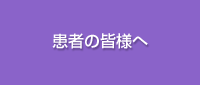 患者の皆様へ